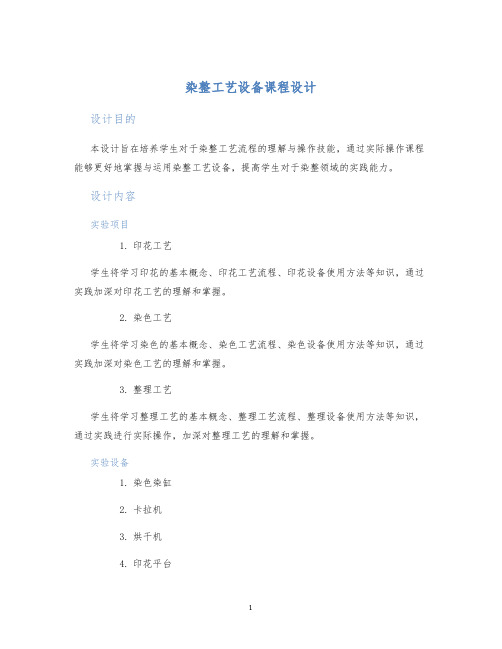 染整工艺设备课程设计

设计目的

本设计旨在培养学生对于染整工艺流程的理解与操作技能，通过实际操作课程能够更好地掌握与运用染整工艺设备，提高学生对于染整领域的实践能力。

设计内容

实验项目

1. 印花工艺

学生将学习印花的基本概念、印花工艺流程、印花设备使用方法等知识，通过实践加深对印花工艺的理解和掌握。

2. 染色工艺

学生将学习染色的基本概念、染色工艺流程、染色设备使用方法等知识，通过实践加深对染色工艺的理解和掌握。

3. 整理工艺

学生将学习整理工艺的基本概念、整理工艺流程、整理设备使用方法等知识，通过实践进行实际操作，加深对整理工艺的理解和掌握。

实验设备

1. 染色染缸

2. 卡拉机

3. 烘干机

4. 印花平台

1